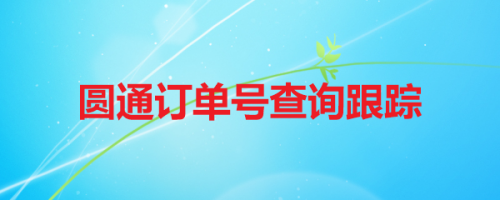 圆通订单号查询跟踪